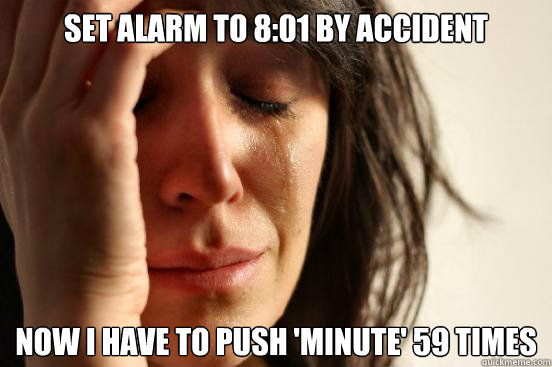 SET ALARM TO 8:01 BY ACCIDENT

NOW I HAVE TO PUSH 'MINUTE' 59 TIMES

quickmeme.com